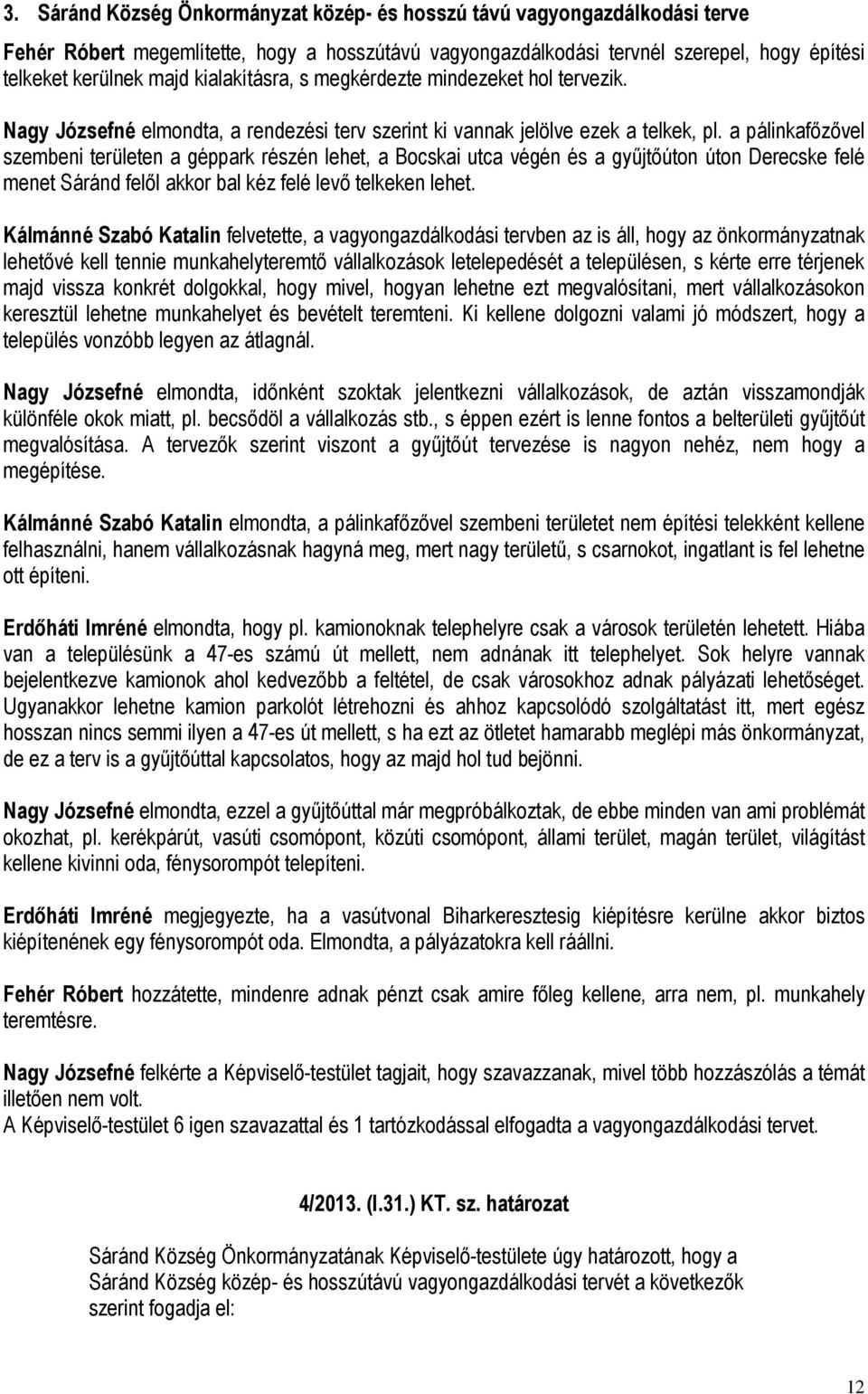 3. Sáránd Község Önkormányzat közép- és hosszú távú vagyongazdálkodási terve

Fehér Róbert megemlítette, hogy a hosszútávú vagyongazdálkodási tervnél szerepel, hogy építési telkeket kerülnek majd kialakításra, s megkérdezte mindezeket hol tervezik.

Nagy Józsefné elmondta, a rendezési terv szerint ki vannak jelölve ezek a telkek, pl. a pálinkafőzővel szembeni területen a géppark részén lehet, a Bocskai utca végén és a gyűjtőúton úton Derecske felé menet Sáránd felől akkor bal kéz felé levő telkeken lehet.

Kálmánné Szabó Katalin felvetette, a vagyongazdálkodási tervben az is áll, hogy az önkormányzatnak lehetővé kell tennie munkahelyteremtő vállalkozások letelepedését a településen, s kérte erre térjenek majd vissza konkrét dolgokkal, hogy mivel, hogyan lehetne ezt megvalósítani, mert vállalkozásokon keresztül lehetne munkahelyet és bevételt teremteni. Ki kellene dolgozni valami jó módszert, hogy a település vonzóbb legyen az átlagnál.

Nagy Józsefné elmondta, időnként szoktak jelentkezni vállalkozások, de aztán visszamondják különféle okok miatt, pl. becsődöl a vállalkozás stb., s éppen ezért is lenne fontos a belterületi gyűjtőút megvalósítása. A tervezők szerint viszont a gyűjtőút tervezése is nagyon nehéz, nem hogy a megépítése.

Kálmánné Szabó Katalin elmondta, a pálinkafőzővel szembeni területet nem építési telekként kellene felhasználni, hanem vállalkozásnak hagyná meg, mert nagy területű, s csarnokot, ingatlant is fel lehetne ott építeni.

Erdőháti Imréné elmondta, hogy pl. kamionoknak telephelyre csak a városok területén lehetett. Hiába van a településünk a 47-es számú út mellett, nem adnának itt telephelyet. Sok helyre vannak bejelentkezve kamionok ahol kedvezőbb a feltétel, de csak városokhoz adnak pályázati lehetőséget. Ugyanakkor lehetne kamion parkolót létrehozni és ahhoz kapcsolódó szolgáltatást itt, mert egész hosszan nincs semmi ilyen a 47-es út mellett, s ha ezt az ötletet hamarabb meglépi más önkormányzat, de ez a terv is a gyűjtőúttal kapcsolatos, hogy az majd hol tud bejönni.

Nagy Józsefné elmondta, ezzel a gyűjtőúttal már megpróbálkoztak, de ebbe minden van ami problémát okozhat, pl. kerékpárút, vasúti csomópont, közúti csomópont, állami terület, magán terület, világítást kellene kivinni oda, fénysorompót telepíteni.

Erdőháti Imréné megjegyezte, ha a vasútvonal Biharkeresztesig kiépítésre kerülne akkor biztos kiépítenének egy fénysorompót oda. Elmondta, a pályázatokra kell ráállni.

Fehér Róbert hozzátette, mindenre adnak pénzt csak amire főleg kellene, arra nem, pl. munkahely teremtésre.

Nagy Józsefné felkérte a Képviselő-testület tagjait, hogy szavazzanak, mivel több hozzászólás a témát illetően nem volt.
A Képviselő-testület 6 igen szavazattal és 1 tartózkodással elfogadta a vagyongazdálkodási tervet.

4/2013. (I.31.) KT. sz. határozat

Sáránd Község Önkormányzatának Képviselő-testülete úgy határozott, hogy a Sáránd Község közép- és hosszútávú vagyongazdálkodási tervét a következők szerint fogadja el:

12